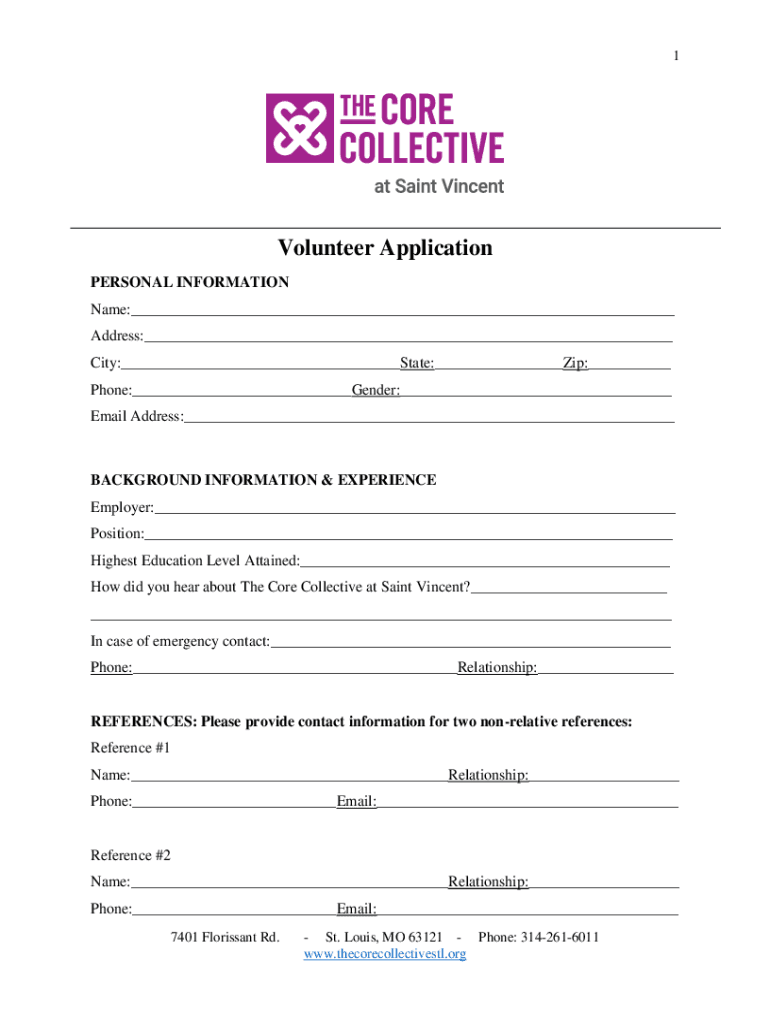 1

THE CORE COLLECTIVE
at Saint Vincent

Volunteer Application

PERSONAL INFORMATION

Name:

Address:

City: State: Zip:

Phone: Gender:

Email Address:

BACKGROUND INFORMATION & EXPERIENCE

Employer:

Position:

Highest Education Level Attained:

How did you hear about The Core Collective at Saint Vincent?

In case of emergency contact:

Phone: Relationship:

REFERENCES: Please provide contact information for two non-relative references:

Reference #1

Name: Relationship:

Phone: Email:

Reference #2

Name: Relationship:

Phone: Email:

7401 Florissant Rd. - St. Louis, MO 63121 - Phone: 314-261-6011
www.thecorecollectivestl.org